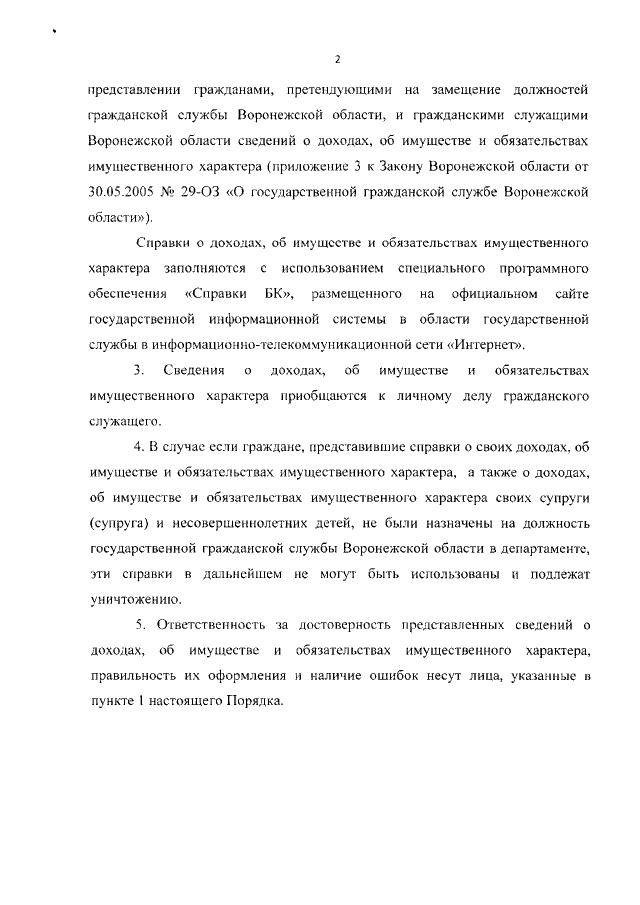 2

представлении гражданами, претендующими на замещение должностей гражданской службы Воронежской области, и гражданскими служащими Воронежской области сведений о доходах, об имуществе и обязательствах имущественного характера (приложение 3 к Закону Воронежской области от 30.05.2005 № 29-ОЗ «О государственной гражданской службе Воронежской области»).

Справки о доходах, об имуществе и обязательствах имущественного характера заполняются с использованием специального программного обеспечения «Справки БК», размещенного на официальном сайте государственной информационной системы в области государственной службы в информационно-телекоммуникационной сети «Интернет».

3. Сведения о доходах, об имуществе и обязательствах имущественного характера приобщаются к личному делу гражданского служащего.

4. В случае если граждане, представившие справки о своих доходах, об имуществе и обязательствах имущественного характера, а также о доходах, об имуществе и обязательствах имущественного характера своих супруги (супруга) и несовершеннолетних детей, не были назначены на должность государственной гражданской службы Воронежской области в департаменте, эти справки в дальнейшем не могут быть использованы и подлежат уничтожению.

5. Ответственность за достоверность представленных сведений о доходах, об имуществе и обязательствах имущественного характера, правильность их оформления и наличие ошибок несут лица, указанные в пункте 1 настоящего Порядка.